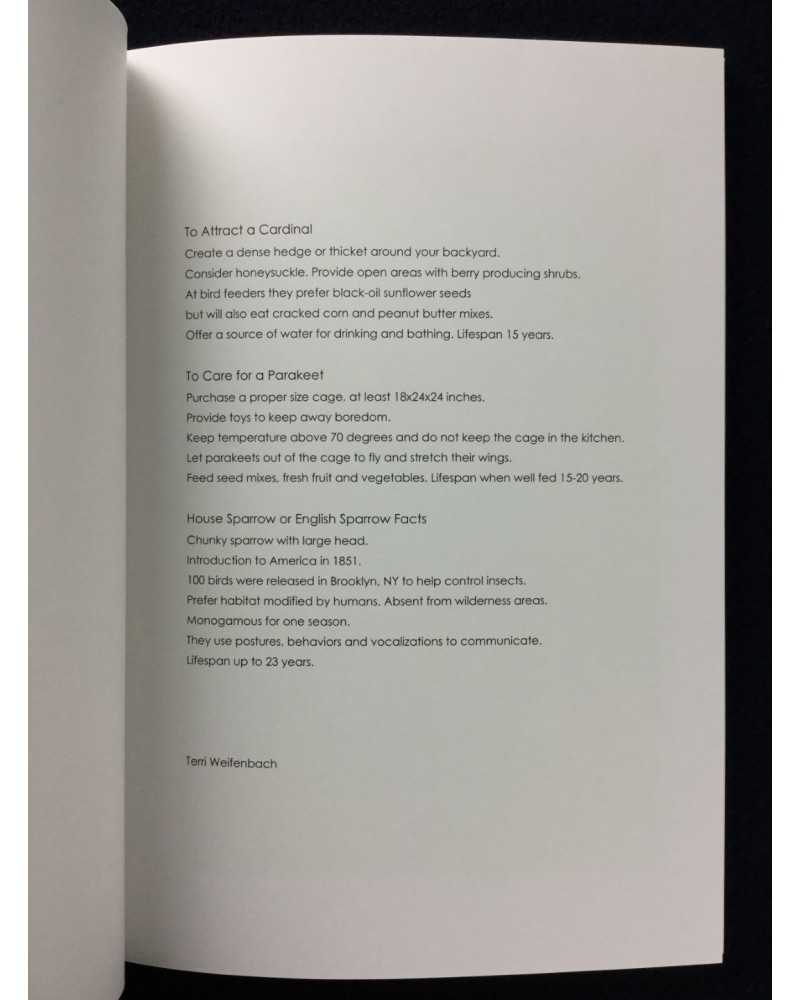 To Attract a Cardinal
Create a dense hedge or thicket around your backyard.
Consider honeysuckle. Provide open areas with berry producing shrubs.
At bird feeders they prefer black-oil sunflower seeds
but will also eat cracked corn and peanut butter mixes.
Offer a source of water for drinking and bathing. Lifespan 15 years.

To Care for a Parakeet
Purchase a proper size cage, at least 18x24x24 inches.
Provide toys to keep away boredom.
Keep temperature above 70 degrees and do not keep the cage in the kitchen.
Let parakeets out of the cage to fly and stretch their wings.
Feed seed mixes, fresh fruit and vegetables. Lifespan when well fed 15-20 years.

House Sparrow or English Sparrow Facts
Chunky sparrow with large head.
Introduction to America in 1851.
100 birds were released in Brooklyn, NY to help control insects.
Prefer habitat modified by humans. Absent from wilderness areas.
Monogamous for one season.
They use postures, behaviors and vocalizations to communicate.
Lifespan up to 23 years.

Terri Weifenbach